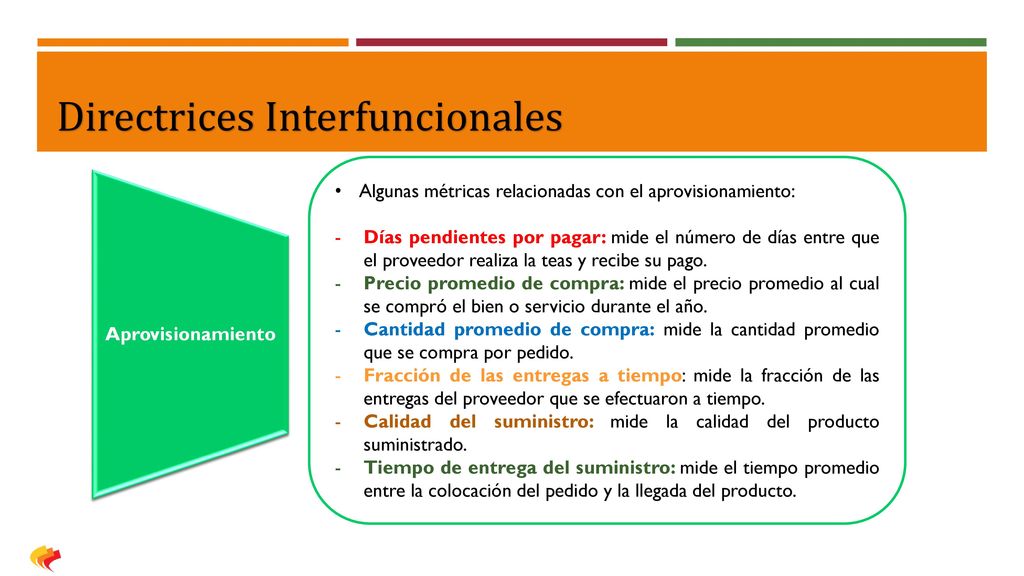 Directrices Interfuncionales

Aprovisionamiento

• Algunas métricas relacionadas con el aprovisionamiento:

- Días pendientes por pagar: mide el número de días entre que el proveedor realiza la teas y recibe su pago.
- Precio promedio de compra: mide el precio promedio al cual se compró el bien o servicio durante el año.
- Cantidad promedio de compra: mide la cantidad promedio que se compra por pedido.
- Fracción de las entregas a tiempo: mide la fracción de las entregas del proveedor que se efectuaron a tiempo.
- Calidad del suministro: mide la calidad del producto suministrado.
- Tiempo de entrega del suministro: mide el tiempo promedio entre la colocación del pedido y la llegada del producto.